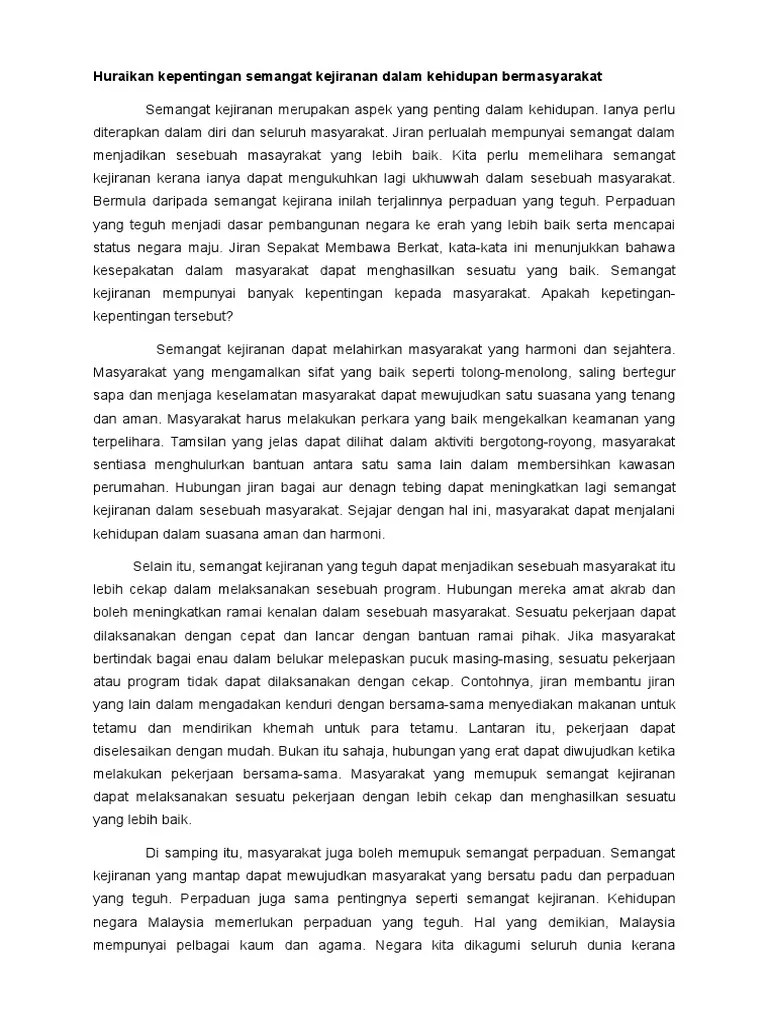 Huraikan kepentingan semangat kejiranan dalam kehidupan bermasyarakat

Semangat kejiranan merupakan aspek yang penting dalam kehidupan. Ianya perlu diterapkan dalam diri dan seluruh masyarakat. Jiran perlualah mempunyai semangat dalam menjadikan sesebuah masayrakat yang lebih baik. Kita perlu memelihara semangat kejiranan kerana ianya dapat mengukuhkan lagi ukhuwwah dalam sesebuah masyarakat. Bermula daripada semangat kejirana inilah terjalinnya perpaduan yang teguh. Perpaduan yang teguh menjadi dasar pembangunan negara ke erah yang lebih baik serta mencapai status negara maju. Jiran Sepakat Membawa Berkat, kata-kata ini menunjukkan bahawa kesepakatan dalam masyarakat dapat menghasilkan sesuatu yang baik. Semangat kejiranan mempunyai banyak kepentingan kepada masyarakat. Apakah kepetingan-kepentingan tersebut?

Semangat kejiranan dapat melahirkan masyarakat yang harmoni dan sejahtera. Masyarakat yang mengamalkan sifat yang baik seperti tolong-menolong, saling bertegur sapa dan menjaga keselamatan masyarakat dapat mewujudkan satu suasana yang tenang dan aman. Masyarakat harus melakukan perkara yang baik mengekalkan keamanan yang terpelihara. Tamsilan yang jelas dapat dilihat dalam aktiviti bergotong-royong, masyarakat sentiasa menghulurkan bantuan antara satu sama lain dalam membersihkan kawasan perumahan. Hubungan jiran bagai aur denagn tebing dapat meningkatkan lagi semangat kejiranan dalam sesebuah masyarakat. Sejajar dengan hal ini, masyarakat dapat menjalani kehidupan dalam suasana aman dan harmoni.

Selain itu, semangat kejiranan yang teguh dapat menjadikan sesebuah masyarakat itu lebih cekap dalam melaksanakan sesebuah program. Hubungan mereka amat akrab dan boleh meningkatkan ramai kenalan dalam sesebuah masyarakat. Sesuatu pekerjaan dapat dilaksanakan dengan cepat dan lancar dengan bantuan ramai pihak. Jika masyarakat bertindak bagai enau dalam belukar melepaskan pucuk masing-masing, sesuatu pekerjaan atau program tidak dapat dilaksanakan dengan cekap. Contohnya, jiran membantu jiran yang lain dalam mengadakan kenduri dengan bersama-sama menyediakan makanan untuk tetamu dan mendirikan khemah untuk para tetamu. Lantaran itu, pekerjaan dapat diselesaikan dengan mudah. Bukan itu sahaja, hubungan yang erat dapat diwujudkan ketika melakukan pekerjaan bersama-sama. Masyarakat yang memupuk semangat kejiranan dapat melaksanakan sesuatu pekerjaan dengan lebih cekap dan menghasilkan sesuatu yang lebih baik.

Di samping itu, masyarakat juga boleh memupuk semangat perpaduan. Semangat kejiranan yang mantap dapat mewujudkan masyarakat yang bersatu padu dan perpaduan yang teguh. Perpaduan juga sama pentingnya seperti semangat kejiranan. Kehidupan negara Malaysia memerlukan perpaduan yang teguh. Hal yang demikian, Malaysia mempunyai pelbagai kaum dan agama. Negara kita dikagumi seluruh dunia kerana